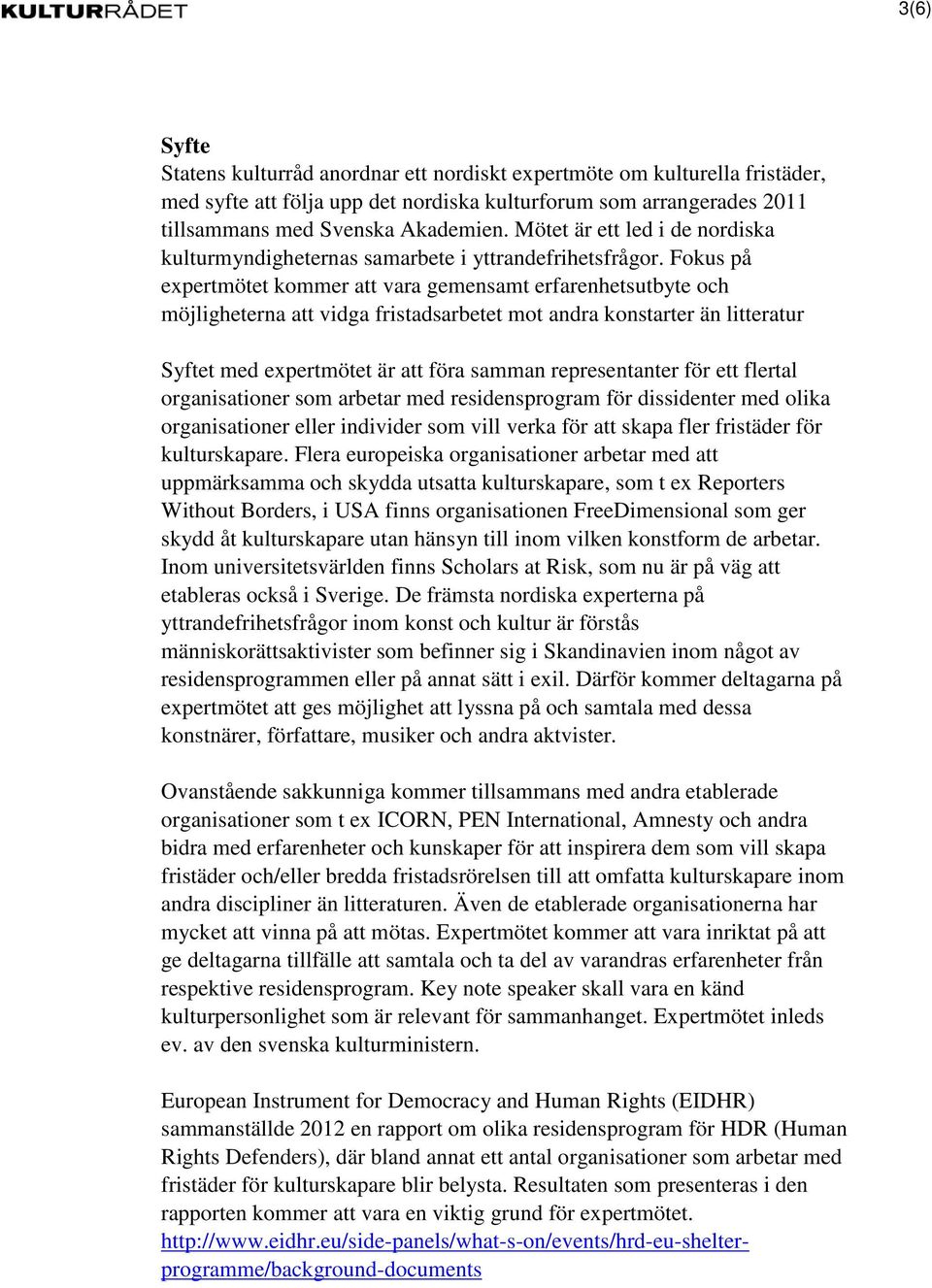 KULTURRÅDET

3(6)

Syfte
Statens kulturråd anordnar ett nordiskt expertmöte om kulturella fristäder, med syfte att följa upp det nordiska kulturforum som arrangerades 2011 tillsammans med Svenska Akademien. Mötet är ett led i de nordiska kulturmyndigheternas samarbete i yttrandefrihetsfrågor. Fokus på expertmötet kommer att vara gemensamt erfarenhetsutbyte och möjligheterna att vidga fristadsarbetet mot andra konstarter än litteratur

Syftet med expertmötet är att föra samman representanter för ett flertal organisationer som arbetar med residensprogram för dissidenter med olika organisationer eller individer som vill verka för att skapa fler fristäder för kulturskapare. Flera europeiska organisationer arbetar med att uppmärksamma och skydda utsatta kulturskapare, som t ex Reporters Without Borders, i USA finns organisationen FreeDimensional som ger skydd åt kulturskapare utan hänsyn till inom vilken konstform de arbetar. Inom universitetsvärlden finns Scholars at Risk, som nu är på väg att etableras också i Sverige. De främsta nordiska experterna på yttrandefrihetsfrågor inom konst och kultur är förstås människorättsaktivister som befinner sig i Skandinavien inom något av residensprogrammen eller på annat sätt i exil. Därför kommer deltagarna på expertmötet att ges möjlighet att lyssna på och samtala med dessa konstnärer, författare, musiker och andra aktvister.

Ovanstående sakkunniga kommer tillsammans med andra etablerade organisationer som t ex ICORN, PEN International, Amnesty och andra bidra med erfarenheter och kunskaper för att inspirera dem som vill skapa fristäder och/eller bredda fristadsrörelsen till att omfatta kulturskapare inom andra discipliner än litteraturen. Även de etablerade organisationerna har mycket att vinna på att mötas. Expertmötet kommer att vara inriktat på att ge deltagarna tillfälle att samtala och ta del av varandras erfarenheter från respektive residensprogram. Key note speaker skall vara en känd kulturpersonlighet som är relevant för sammanhanget. Expertmötet inleds ev. av den svenska kulturministern.

European Instrument for Democracy and Human Rights (EIDHR) sammanställde 2012 en rapport om olika residensprogram för HDR (Human Rights Defenders), där bland annat ett antal organisationer som arbetar med fristäder för kulturskapare blir belysta. Resultaten som presenteras i den rapporten kommer att vara en viktig grund för expertmötet.
http://www.eidhr.eu/side-panels/what-s-on/events/hrd-eu-shelter-programme/background-documents